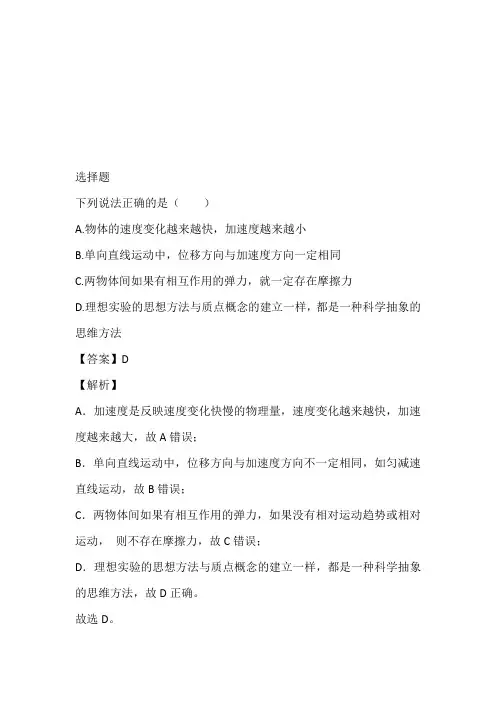 选择题

下列说法正确的是（　　）

A.物体的速度变化越来越快，加速度越来越小

B.单向直线运动中，位移方向与加速度方向一定相同

C.两物体间如果有相互作用的弹力，就一定存在摩擦力

D.理想实验的思想方法与质点概念的建立一样，都是一种科学抽象的思维方法

【答案】D

【解析】

A．加速度是反映速度变化快慢的物理量，速度变化越来越快，加速度越来越大，故 A 错误；

B．单向直线运动中，位移方向与加速度方向不一定相同，如匀减速直线运动，故 B 错误；

C．两物体间如果有相互作用的弹力，如果没有相对运动趋势或相对运动，则不存在摩擦力，故 C 错误；

D．理想实验的思想方法与质点概念的建立一样，都是一种科学抽象的思维方法，故 D 正确。

故选 D。